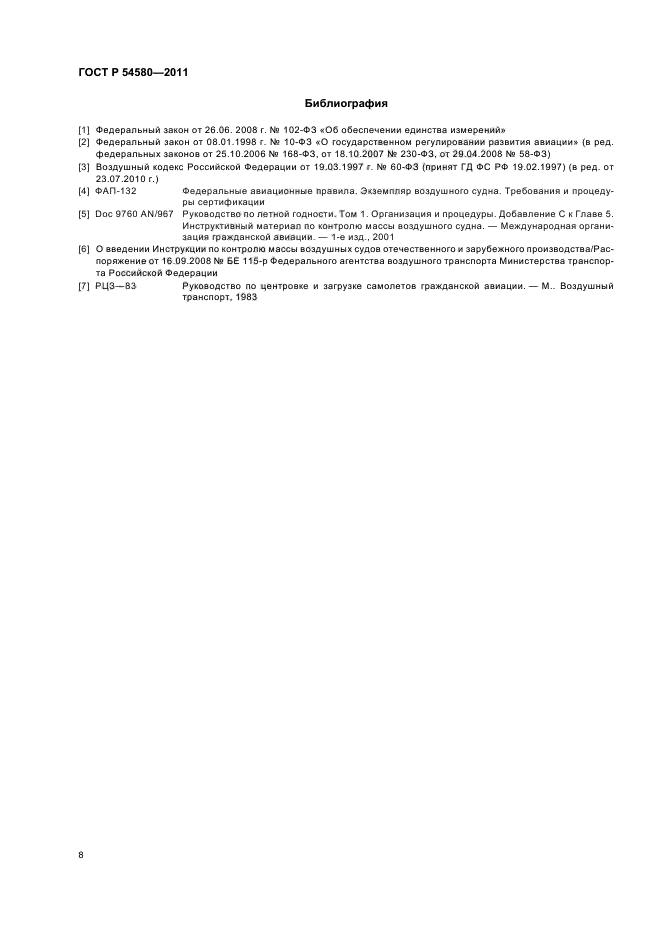 ГОСТ Р 54580—2011

Библиография

[1] Федеральный закон от 26.06. 2008 г. № 102-ФЗ «Об обеспечении единства измерений»

[2] Федеральный закон от 08.01.1998 г. № 10-ФЗ «О государственном регулировании развития авиации» (в ред. федеральных законов от 25.10.2006 № 168-ФЗ, от 18.10.2007 № 230-ФЗ, от 29.04.2008 № 58-ФЗ)

[3] Воздушный кодекс Российской Федерации от 19.03.1997 г. № 60-ФЗ (принят ГД ФС РФ 19.02.1997) (в ред. от 23.07.2010 г.)

[4] ФАП-132 Федеральные авиационные правила. Экземпляр воздушного судна. Требования и процедуры сертификации

[5] Doc 9760 AN/967 Руководство по летной годности. Том 1. Организация и процедуры. Добавление С к Главе 5. Инструктивный материал по контролю массы воздушного судна. — Международная организация гражданской авиации. — 1-е изд., 2001

[6] О введении Инструкции по контролю массы воздушных судов отечественного и зарубежного производства/Распоряжение от 16.09.2008 № БЕ 115-р Федерального агентства воздушного транспорта Министерства транспорта Российской Федерации

[7] РЦЗ—83 Руководство по центровке и загрузке самолетов гражданской авиации. — М.. Воздушный транспорт, 1983

8